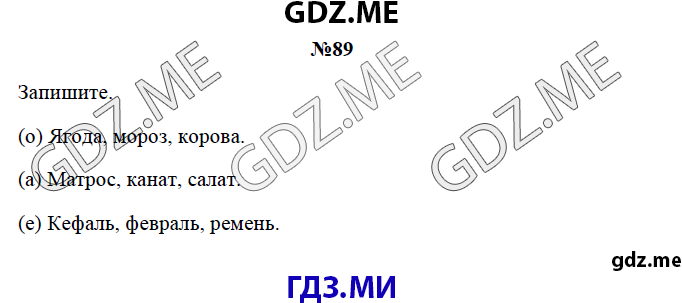 GDZ.ME

№89

Запишите.

(о) Ягода, мороз, корова.

(а) Матрос, канат, салат.

(е) Кефаль, февраль, ремень.

GDZ.ME GDZ.ME GDZ.ME

gdz.me

ГДЗ.МИ